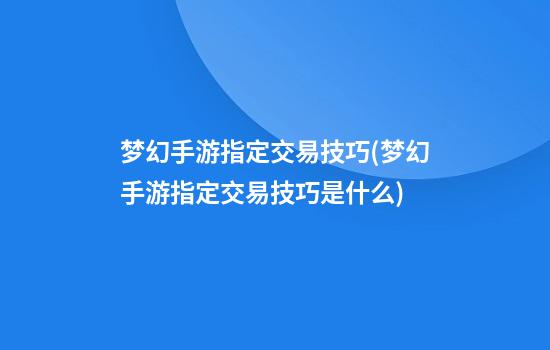 梦幻手游指定交易技巧(梦幻手游指定交易技巧是什么)